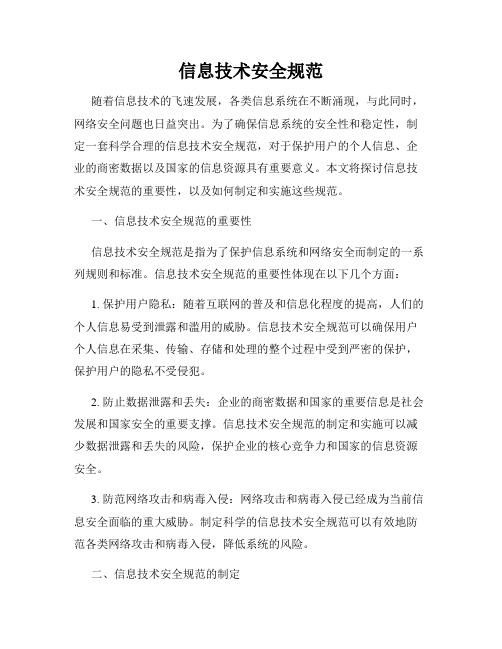 信息技术安全规范

随着信息技术的飞速发展，各类信息系统在不断涌现，与此同时，网络安全问题也日益突出。为了确保信息系统的安全性和稳定性，制定一套科学合理的信息技术安全规范，对于保护用户的个人信息、企业的商密数据以及国家的信息资源具有重要意义。本文将探讨信息技术安全规范的重要性，以及如何制定和实施这些规范。

一、信息技术安全规范的重要性

信息技术安全规范是指为了保护信息系统和网络安全而制定的一系列规则和标准。信息技术安全规范的重要性体现在以下几个方面：

1. 保护用户隐私：随着互联网的普及和信息化程度的提高，人们的个人信息易受到泄露和滥用的威胁。信息技术安全规范可以确保用户个人信息在采集、传输、存储和处理的整个过程中受到严密的保护，保护用户的隐私不受侵犯。

2. 防止数据泄露和丢失：企业的商密数据和国家的重要信息是社会发展和国家安全的重要支撑。信息技术安全规范的制定和实施可以减少数据泄露和丢失的风险，保护企业的核心竞争力和国家的信息资源安全。

3. 防范网络攻击和病毒入侵：网络攻击和病毒入侵已经成为当前信息安全面临的重大威胁。制定科学的信息技术安全规范可以有效地防范各类网络攻击和病毒入侵，降低系统的风险。

二、信息技术安全规范的制定